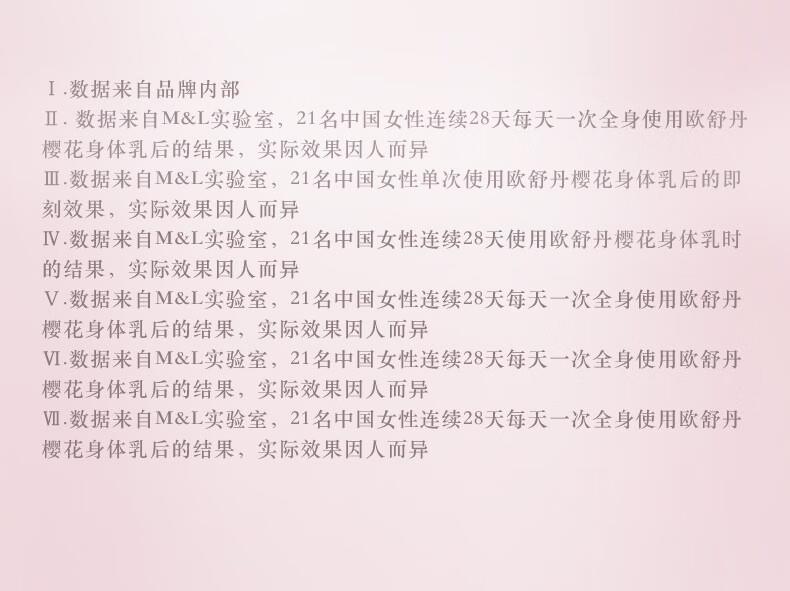 Ⅰ.数据来自品牌内部
Ⅱ.数据来自M&L实验室，21名中国女性连续28天每天一次全身使用欧舒丹樱花身体乳后的结果，实际效果因人而异
Ⅲ.数据来自M&L实验室，21名中国女性单次使用欧舒丹樱花身体乳后的即刻效果，实际效果因人而异
Ⅳ.数据来自M&L实验室，21名中国女性连续28天使用欧舒丹樱花身体乳时的结果，实际效果因人而异
Ⅴ.数据来自M&L实验室，21名中国女性连续28天每天一次全身使用欧舒丹樱花身体乳后的结果，实际效果因人而异
Ⅵ.数据来自M&L实验室，21名中国女性连续28天每天一次全身使用欧舒丹樱花身体乳后的结果，实际效果因人而异
Ⅶ.数据来自M&L实验室，21名中国女性连续28天每天一次全身使用欧舒丹樱花身体乳后的结果，实际效果因人而异